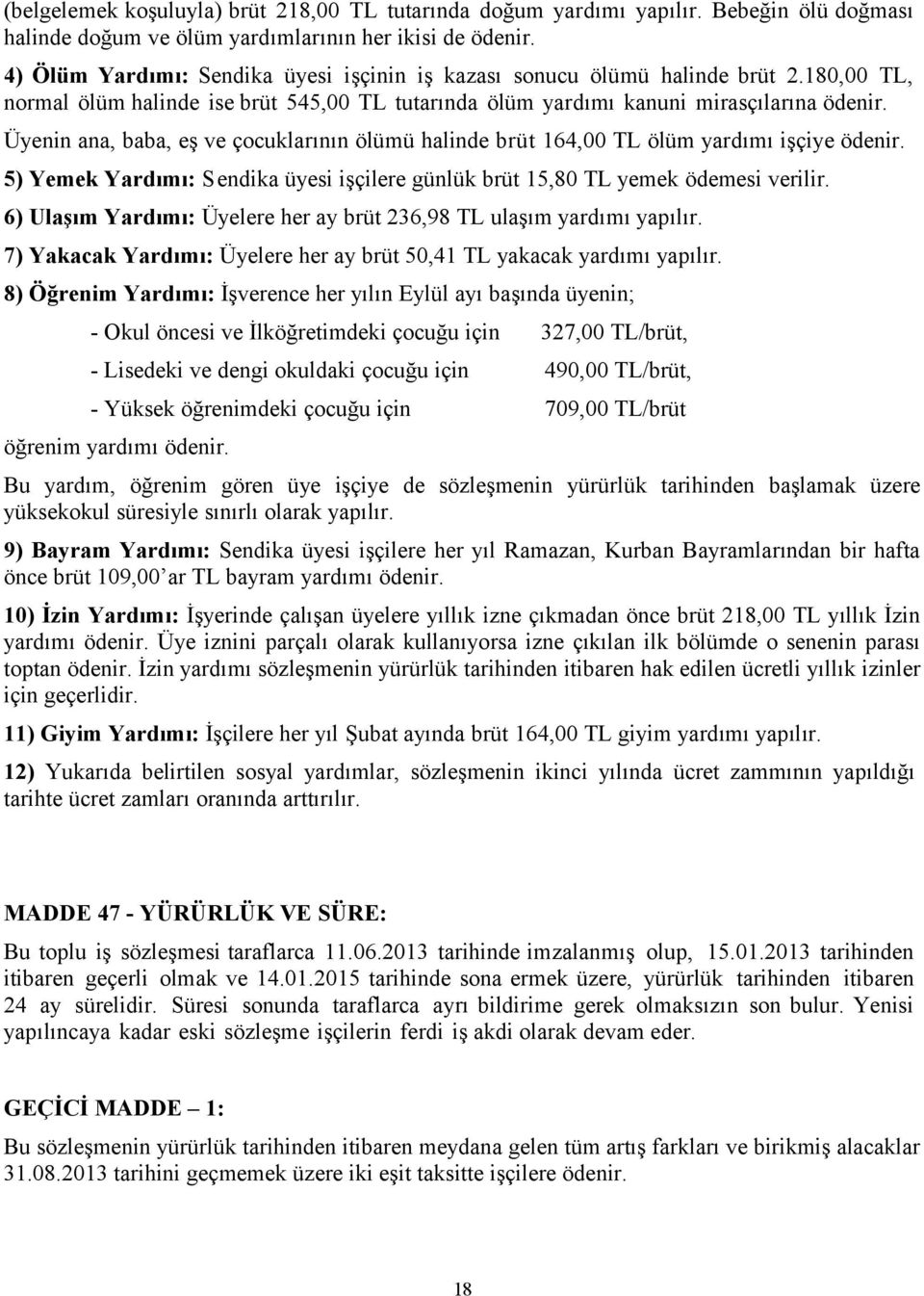 (belgelemek koşuluyla) brüt 218,00 TL tutarında doğum yardımı yapılır. Bebeğin ölü doğması halinde doğum ve ölüm yardımlarının her ikisi de ödenir.

4) Ölüm Yardımı: Sendika üyesi işçinin iş kazası sonucu ölümü halinde brüt 2.180,00 TL, normal ölüm halinde ise brüt 545,00 TL tutarında ölüm yardımı kanuni mirasçılarına ödenir. Üyenin ana, baba, eş ve çocuklarının ölümü halinde brüt 164,00 TL ölüm yardımı işçiye ödenir.

5) Yemek Yardımı: Sendika üyesi işçilere günlük brüt 15,80 TL yemek ödemesi verilir.

6) Ulaşım Yardımı: Üyelere her ay brüt 236,98 TL ulaşım yardımı yapılır.

7) Yakacak Yardımı: Üyelere her ay brüt 50,41 TL yakacak yardımı yapılır.

8) Öğrenim Yardımı: İşverence her yılın Eylül ayı başında üyenin;

- Okul öncesi ve İlköğretimdeki çocuğu için 327,00 TL/brüt,
- Lisedeki ve dengi okuldaki çocuğu için 490,00 TL/brüt,
- Yüksek öğrenimdeki çocuğu için 709,00 TL/brüt

öğrenim yardımı ödenir.

Bu yardım, öğrenim gören üye işçiye de sözleşmenin yürürlük tarihinden başlamak üzere yüksekokul süresiyle sınırlı olarak yapılır.

9) Bayram Yardımı: Sendika üyesi işçilere her yıl Ramazan, Kurban Bayramlarından bir hafta önce brüt 109,00'ar TL bayram yardımı ödenir.

10) İzin Yardımı: İşyerinde çalışan üyelere yıllık izne çıkmadan önce brüt 218,00 TL yıllık İzin yardımı ödenir. Üye iznini parçalı olarak kullanıyorsa izne çıkılan ilk bölümde o senenin parası toptan ödenir. İzin yardımı sözleşmenin yürürlük tarihinden itibaren hak edilen ücretli yıllık izinler için geçerlidir.

11) Giyim Yardımı: İşçilere her yıl Şubat ayında brüt 164,00 TL giyim yardımı yapılır.

12) Yukarıda belirtilen sosyal yardımlar, sözleşmenin ikinci yılında ücret zammının yapıldığı tarihte ücret zamları oranında arttırılır.

MADDE 47 - YÜRÜRLÜK VE SÜRE:

Bu toplu iş sözleşmesi taraflarca 11.06.2013 tarihinde imzalanmış olup, 15.01.2013 tarihinden itibaren geçerli olmak ve 14.01.2015 tarihinde sona ermek üzere, yürürlük tarihinden itibaren 24 ay sürelidir. Süresi sonunda taraflarca ayrı bildirime gerek olmaksızın son bulur. Yenisi yapılıncaya kadar eski sözleşme işçilerin ferdi iş akdi olarak devam eder.

GEÇİCİ MADDE – 1:

Bu sözleşmenin yürürlük tarihinden itibaren meydana gelen tüm artış farkları ve birikmiş alacaklar 31.08.2013 tarihini geçmemek üzere iki eşit taksitte işçilere ödenir.

18